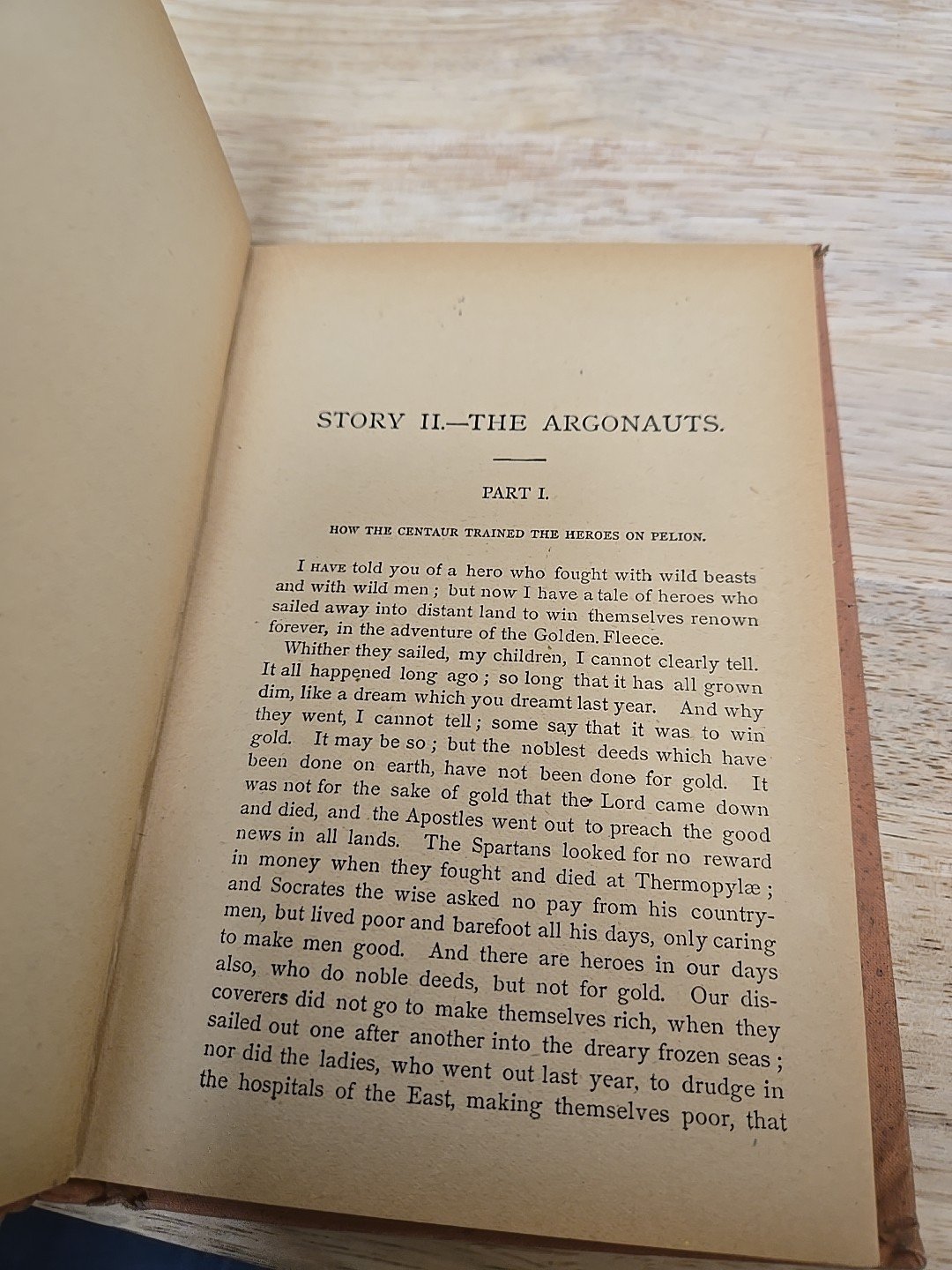 STORY II.—THE ARGONAUTS.

PART I.

HOW THE CENTAUR TRAINED THE HEROES ON PELION.

I HAVE told you of a hero who fought with wild beasts and with wild men; but now I have a tale of heroes who sailed away into distant land to win themselves renown forever, in the adventure of the Golden Fleece.

Whither they sailed, my children, I cannot clearly tell. It all happened long ago; so long that it has all grown dim, like a dream which you dreamt last year. And why they went, I cannot tell; some say that it was to win gold. It may be so; but the noblest deeds which have been done on earth, have not been done for gold. It was not for the sake of gold that the Lord came down and died, and the Apostles went out to preach the good news in all lands. The Spartans looked for no reward in money when they fought and died at Thermopylæ; and Socrates the wise asked no pay from his countrymen, but lived poor and barefoot all his days, only caring to make men good. And there are heroes in our days also, who do noble deeds, but not for gold. Our discoverers did not go to make themselves rich, when they sailed out one after another into the dreary frozen seas; nor did the ladies, who went out last year, to drudge in the hospitals of the East, making themselves poor, that